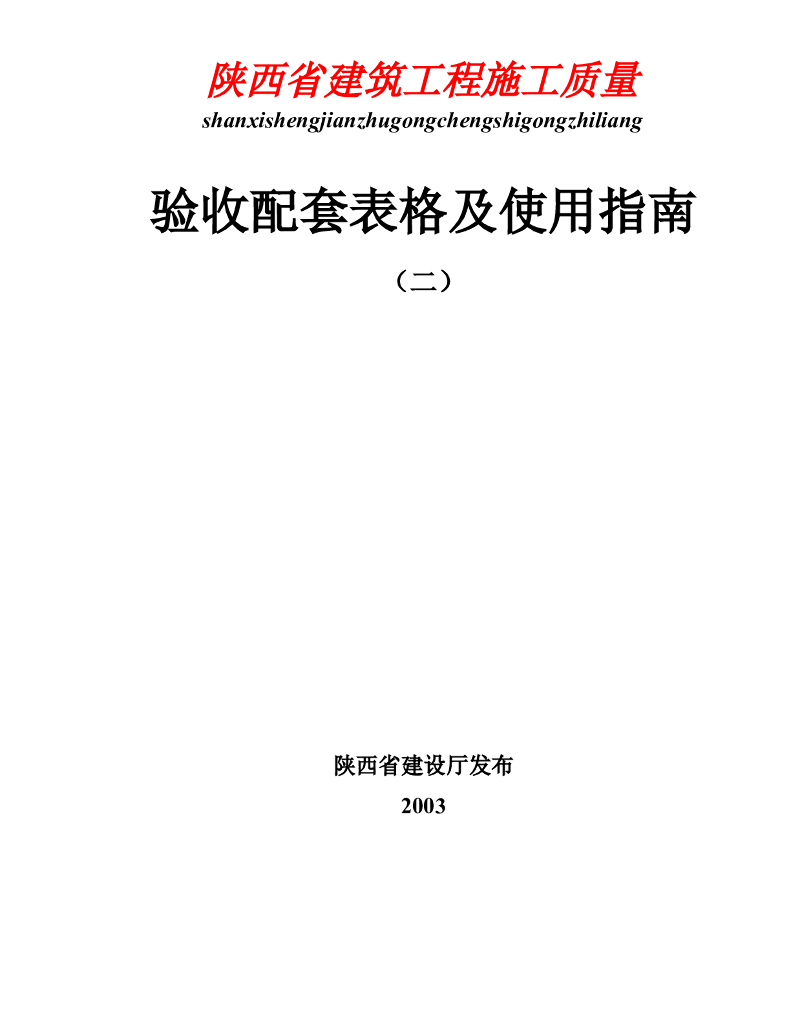 陕西省建筑工程施工质量
shanxishengjianzhugongchengshigongzhiliang

验收配套表格及使用指南

（二）

陕西省建设厅发布

2003